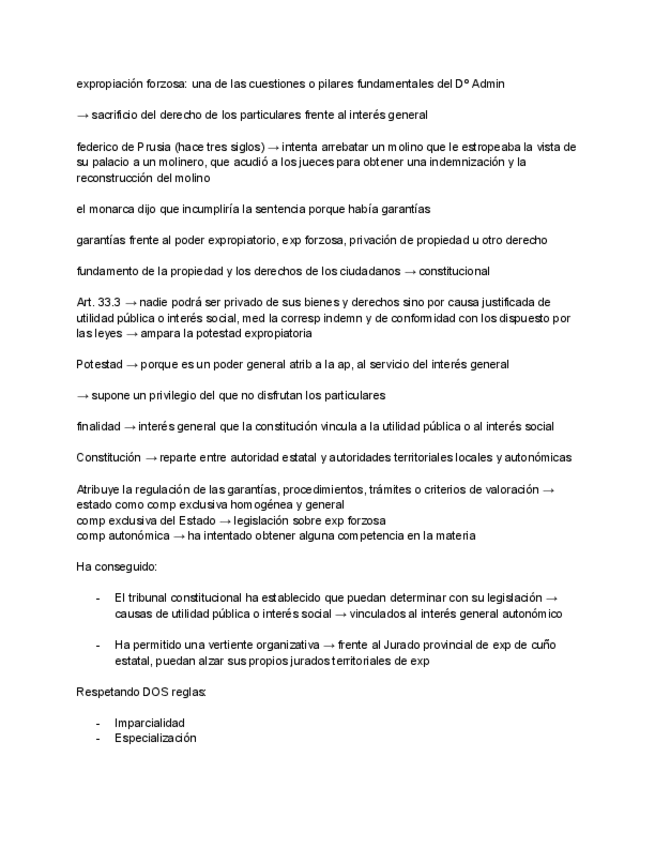 expropiación forzosa: una de las cuestiones o pilares fundamentales del Dº Admin

→ sacrificio del derecho de los particulares frente al interés general

federico de Prusia (hace tres siglos) → intenta arrebatar un molino que le estropeaba la vista de su palacio a un molinero, que acudió a los jueces para obtener una indemnización y la reconstrucción del molino

el monarca dijo que incumpliría la sentencia porque había garantías

garantías frente al poder expropiatorio, exp forzosa, privación de propiedad u otro derecho

fundamento de la propiedad y los derechos de los ciudadanos → constitucional

Art. 33.3 → nadie podrá ser privado de sus bienes y derechos sino por causa justificada de utilidad pública o interés social, med la corresp indemn y de conformidad con los dispuesto por las leyes → ampara la potestad expropiatoria

Potestad → porque es un poder general atrib a la ap, al servicio del interés general

→ supone un privilegio del que no disfrutan los particulares

finalidad → interés general que la constitución vincula a la utilidad pública o al interés social

Constitución → reparte entre autoridad estatal y autoridades territoriales locales y autonómicas

Atribuye la regulación de las garantías, procedimientos, trámites o criterios de valoración → estado como comp exclusiva homogénea y general
comp exclusiva del Estado → legislación sobre exp forzosa
comp autonómica → ha intentado obtener alguna competencia en la materia

Ha conseguido:

- El tribunal constitucional ha establecido que puedan determinar con su legislación → causas de utilidad pública o interés social → vinculados al interés general autonómico

- Ha permitido una vertiente organizativa → frente al Jurado provincial de exp de cuño estatal, puedan alzar sus propios jurados territoriales de exp

Respetando DOS reglas:

- Imparcialidad
- Especialización